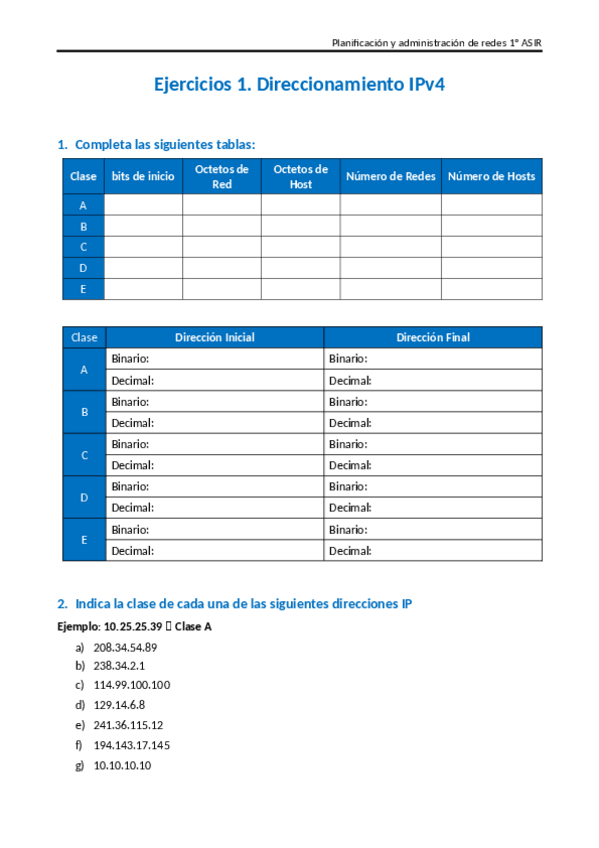 Planificación y administración de redes 1º ASIR

Ejercicios 1. Direccionamiento IPv4

1. Completa las siguientes tablas:

| Clase | bits de inicio | Octetos de Red | Octetos de Host | Número de Redes | Número de Hosts |
|---|---|---|---|---|---|
| A | | | | | |
| B | | | | | |
| C | | | | | |
| D | | | | | |
| E | | | | | |

| Clase | Dirección Inicial | Dirección Final |
|---|---|---|
| A | Binario: | Binario: |
| | Decimal: | Decimal: |
| B | Binario: | Binario: |
| | Decimal: | Decimal: |
| C | Binario: | Binario: |
| | Decimal: | Decimal: |
| D | Binario: | Binario: |
| | Decimal: | Decimal: |
| E | Binario: | Binario: |
| | Decimal: | Decimal: |

2. Indica la clase de cada una de las siguientes direcciones IP

Ejemplo: 10.25.25.39  Clase A

a) 208.34.54.89
b) 238.34.2.1
c) 114.99.100.100
d) 129.14.6.8
e) 241.36.115.12
f) 194.143.17.145
g) 10.10.10.10